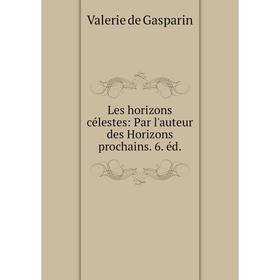 Valerie de Gasparin

Les horizons célestes: Par l'auteur des Horizons prochains. 6. éd.